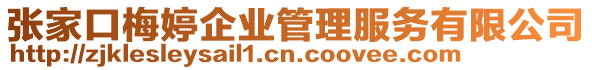 张家口梅婷企业管理服务有限公司
http://zjklesleysail1.cn.coovee.com